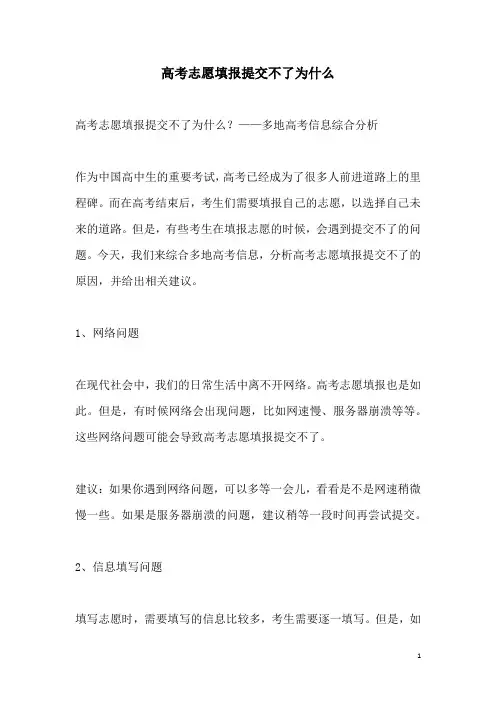 高考志愿填报提交不了为什么

高考志愿填报提交不了为什么？——多地高考信息综合分析

作为中国高中生的重要考试，高考已经成为了很多人前进道路上的里程碑。而在高考结束后，考生们需要填报自己的志愿，以选择自己未来的道路。但是，有些考生在填报志愿的时候，会遇到提交不了的问题。今天，我们来综合多地高考信息，分析高考志愿填报提交不了的原因，并给出相关建议。

1、网络问题

在现代社会中，我们的日常生活中离不开网络。高考志愿填报也是如此。但是，有时候网络会出现问题，比如网速慢、服务器崩溃等等。这些网络问题可能会导致高考志愿填报提交不了。

建议：如果你遇到网络问题，可以多等一会儿，看看是不是网速稍微慢一些。如果是服务器崩溃的问题，建议稍等一段时间再尝试提交。

2、信息填写问题

填写志愿时，需要填写的信息比较多，考生需要逐一填写。但是，如

1